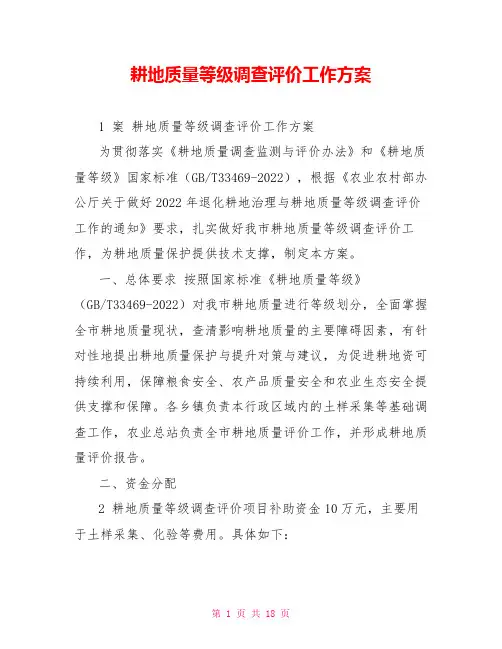 耕地质量等级调查评价工作方案

1 案 耕地质量等级调查评价工作方案

为贯彻落实《耕地质量调查监测与评价办法》和《耕地质量等级》国家标准（GB/T33469-2022），根据《农业农村部办公厅关于做好2022年退化耕地治理与耕地质量等级调查评价工作的通知》要求，扎实做好我市耕地质量等级调查评价工作，为耕地质量保护提供技术支撑，制定本方案。

一、总体要求 按照国家标准《耕地质量等级》（GB/T33469-2022）对我市耕地质量进行等级划分，全面掌握全市耕地质量现状，查清影响耕地质量的主要障碍因素，有针对性地提出耕地质量保护与提升对策与建议，为促进耕地资可持续利用，保障粮食安全、农产品质量安全和农业生态安全提供支撑和保障。各乡镇负责本行政区域内的土样采集等基础调查工作，农业总站负责全市耕地质量评价工作，并形成耕地质量评价报告。

二、资金分配

2 耕地质量等级调查评价项目补助资金10万元，主要用于土样采集、化验等费用。具体如下：

第 1 页 共 18 页